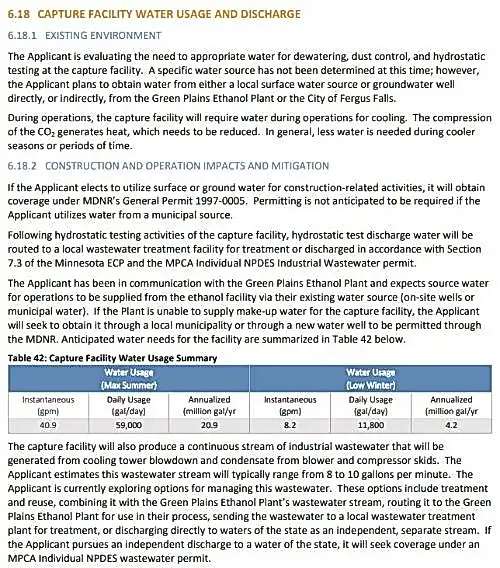 6.18 CAPTURE FACILITY WATER USAGE AND DISCHARGE

6.18.1 EXISTING ENVIRONMENT

The Applicant is evaluating the need to appropriate water for dewatering, dust control, and hydrostatic testing at the capture facility. A specific water source has not been determined at this time; however, the Applicant plans to obtain water from either a local surface water source or groundwater well directly, or indirectly, from the Green Plains Ethanol Plant or the City of Fergus Falls.

During operations, the capture facility will require water during operations for cooling. The compression of the $CO_2$ generates heat, which needs to be reduced. In general, less water is needed during cooler seasons or periods of time.

6.18.2 CONSTRUCTION AND OPERATION IMPACTS AND MITIGATION

If the Applicant elects to utilize surface or ground water for construction-related activities, it will obtain coverage under MDNR's General Permit 1997-0005. Permitting is not anticipated to be required if the Applicant utilizes water from a municipal source.

Following hydrostatic testing activities of the capture facility, hydrostatic test discharge water will be routed to a local wastewater treatment facility for treatment or discharged in accordance with Section 7.3 of the Minnesota ECP and the MPCA Individual NPDES Industrial Wastewater permit.

The Applicant has been in communication with the Green Plains Ethanol Plant and expects source water for operations to be supplied from the ethanol facility via their existing water source (on-site wells or municipal water). If the Plant is unable to supply make-up water for the capture facility, the Applicant will seek to obtain it through a local municipality or through a new water well to be permitted through the MDNR. Anticipated water needs for the facility are summarized in Table 42 below.

Table 42: Capture Facility Water Usage Summary

| Water Usage (Max Summer) | | | Water Usage (Low Winter) | | |
|---|---|---|---|---|---|
| Instantaneous (gpm) | Daily Usage (gal/day) | Annualized (million gal/yr | Instantaneous (gpm) | Daily Usage (gal/day) | Annualized (million gal/yr |
| 40.9 | 59,000 | 20.9 | 8.2 | 11,800 | 4.2 |

The capture facility will also produce a continuous stream of industrial wastewater that will be generated from cooling tower blowdown and condensate from blower and compressor skids. The Applicant estimates this wastewater stream will typically range from 8 to 10 gallons per minute. The Applicant is currently exploring options for managing this wastewater. These options include treatment and reuse, combining it with the Green Plains Ethanol Plant's wastewater stream, routing it to the Green Plains Ethanol Plant for use in their process, sending the wastewater to a local wastewater treatment plant for treatment, or discharging directly to waters of the state as an independent, separate stream. If the Applicant pursues an independent discharge to a water of the state, it will seek coverage under an MPCA Individual NPDES wastewater permit.